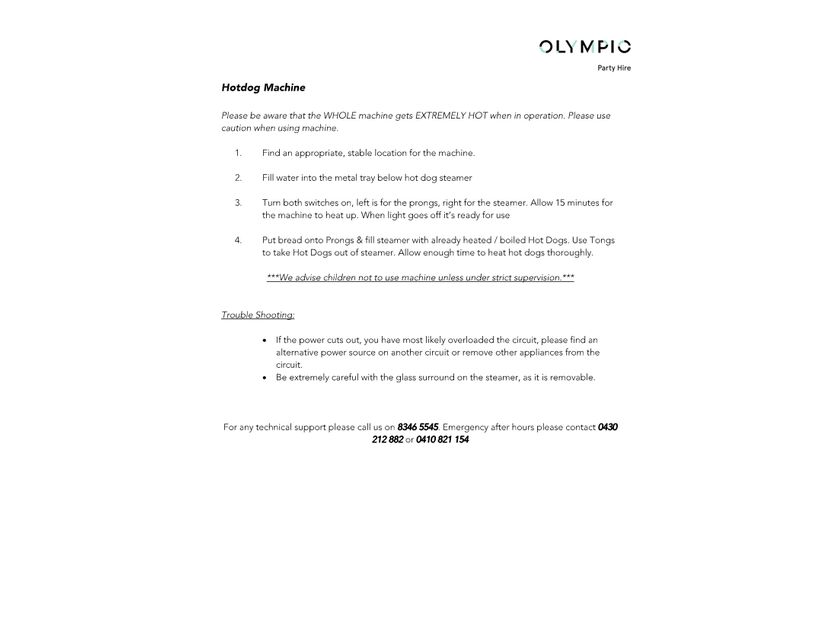 OLYMPIC

Party Hire

Hotdog Machine

Please be aware that the WHOLE machine gets EXTREMELY HOT when in operation. Please use caution when using machine.

1. Find an appropriate, stable location for the machine.

2. Fill water into the metal tray below hot dog steamer

3. Turn both switches on, left is for the prongs, right for the steamer. Allow 15 minutes for the machine to heat up. When light goes off it's ready for use

4. Put bread onto Prongs & fill steamer with already heated / boiled Hot Dogs. Use Tongs to take Hot Dogs out of steamer. Allow enough time to heat hot dogs thoroughly.

***We advise children not to use machine unless under strict supervision.***

Trouble Shooting:

• If the power cuts out, you have most likely overloaded the circuit, please find an alternative power source on another circuit or remove other appliances from the circuit.
• Be extremely careful with the glass surround on the steamer, as it is removable.

For any technical support please call us on 8346 5545. Emergency after hours please contact 0430 212 882 or 0410 821 154